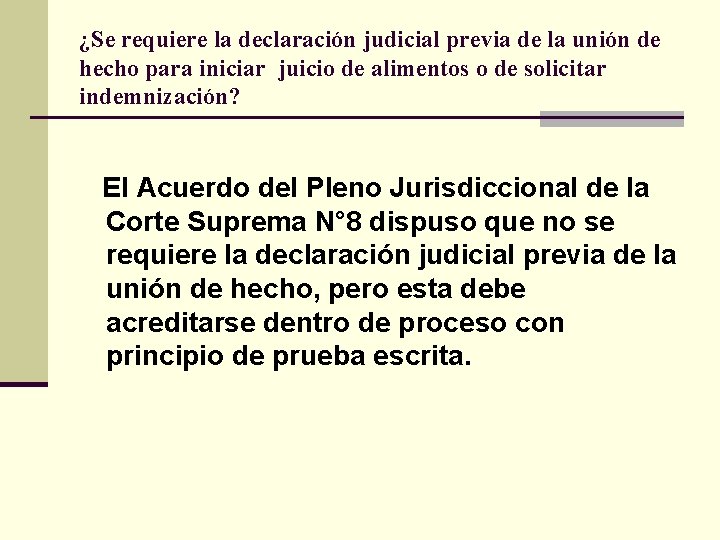 ¿Se requiere la declaración judicial previa de la unión de hecho para iniciar juicio de alimentos o de solicitar indemnización?

El Acuerdo del Pleno Jurisdiccional de la Corte Suprema N°8 dispuso que no se requiere la declaración judicial previa de la unión de hecho, pero esta debe acreditarse dentro de proceso con principio de prueba escrita.